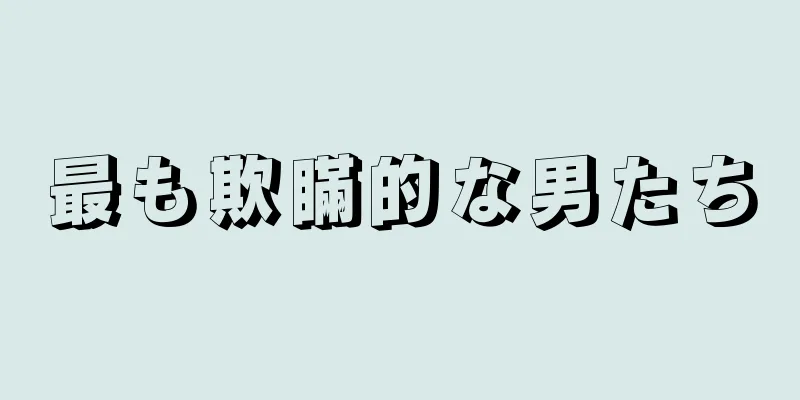 最も欺瞞的な男たち